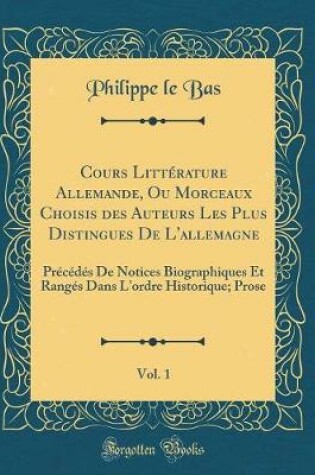 Philippe le Bas

Cours Littérature Allemande, Ou Morceaux Choisis des Auteurs Les Plus Distingues De L'allemagne

Précédés De Notices Biographiques Et Rangés Dans L'ordre Historique; Prose

Vol. 1

Forgotten Books